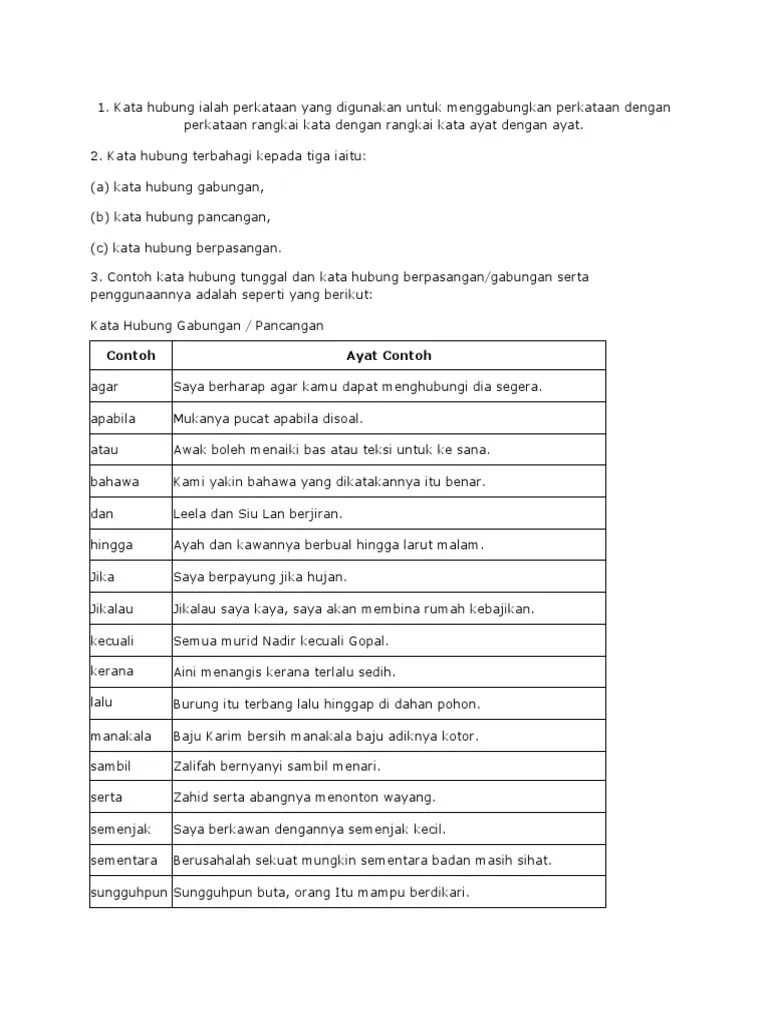 1. Kata hubung ialah perkataan yang digunakan untuk menggabungkan perkataan dengan perkataan rangkai kata dengan rangkai kata ayat dengan ayat.

2. Kata hubung terbahagi kepada tiga iaitu:

(a) kata hubung gabungan,

(b) kata hubung pancangan,

(c) kata hubung berpasangan.

3. Contoh kata hubung tunggal dan kata hubung berpasangan/gabungan serta penggunaannya adalah seperti yang berikut:

Kata Hubung Gabungan / Pancangan

| Contoh | Ayat Contoh |
|---|---|
| agar | Saya berharap agar kamu dapat menghubungi dia segera. |
| apabila | Mukanya pucat apabila disoal. |
| atau | Awak boleh menaiki bas atau teksi untuk ke sana. |
| bahawa | Kami yakin bahawa yang dikatakannya itu benar. |
| dan | Leela dan Siu Lan berjiran. |
| hingga | Ayah dan kawannya berbual hingga larut malam. |
| Jika | Saya berpayung jika hujan. |
| Jikalau | Jikalau saya kaya, saya akan membina rumah kebajikan. |
| kecuali | Semua murid Nadir kecuali Gopal. |
| kerana | Aini menangis kerana terlalu sedih. |
| lalu | Burung itu terbang lalu hinggap di dahan pohon. |
| manakala | Baju Karim bersih manakala baju adiknya kotor. |
| sambil | Zalifah bernyanyi sambil menari. |
| serta | Zahid serta abangnya menonton wayang. |
| semenjak | Saya berkawan dengannya semenjak kecil. |
| sementara | Berusahalah sekuat mungkin sementara badan masih sihat. |
| sungguhpun | Sungguhpun buta, orang Itu mampu berdikari. |